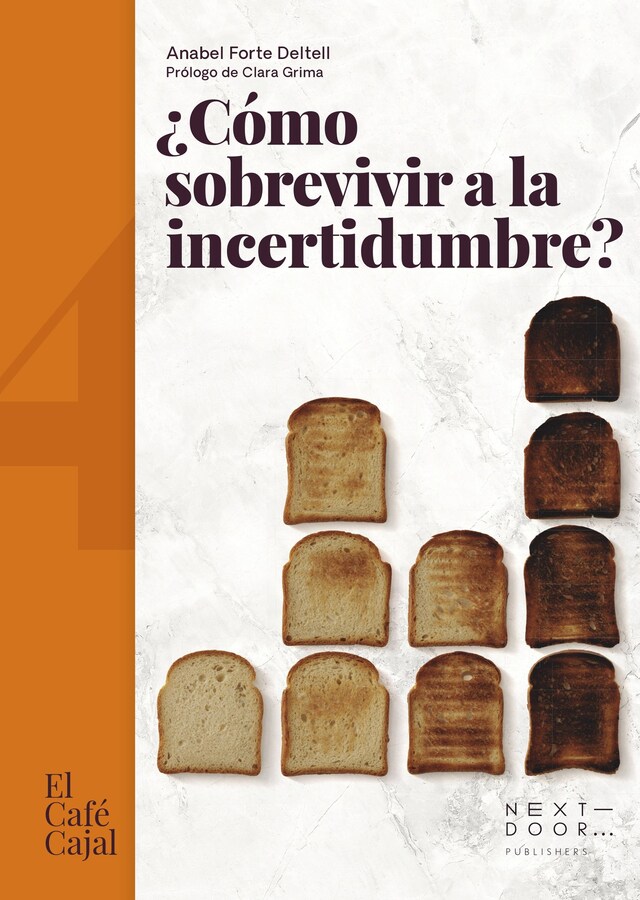 Anabel Forte Deltell
Prólogo de Clara Grima

¿Cómo sobrevivir a la incertidumbre?

4

El Café Cajal

NEXT—
DOOR...
PUBLISHERS